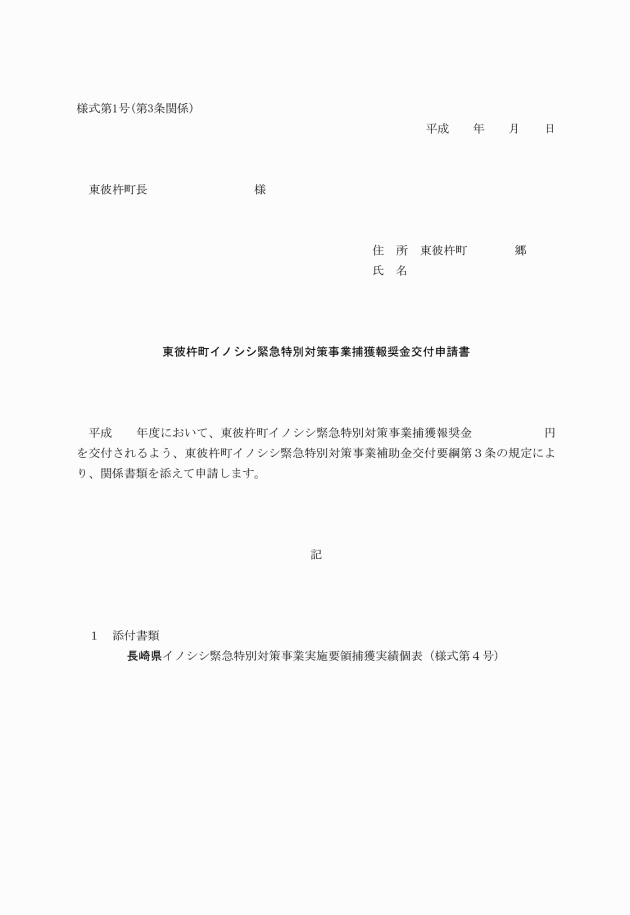 様式第1号(第3条関係)

平成　年　月　日

東彼杵町長　　　　　様

住　所　東彼杵町　　　郷
氏　名

東彼杵町イノシシ緊急特別対策事業捕獲報奨金交付申請書

平成　年度において、東彼杵町イノシシ緊急特別対策事業捕獲報奨金　　　　円を交付されるよう、東彼杵町イノシシ緊急特別対策事業補助金交付要綱第３条の規定により、関係書類を添えて申請します。

記

1　添付書類
長崎県イノシシ緊急特別対策事業実施要領捕獲実績個表（様式第４号）